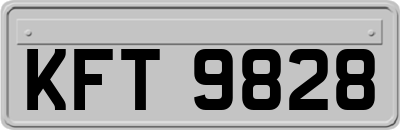 KFT 9828